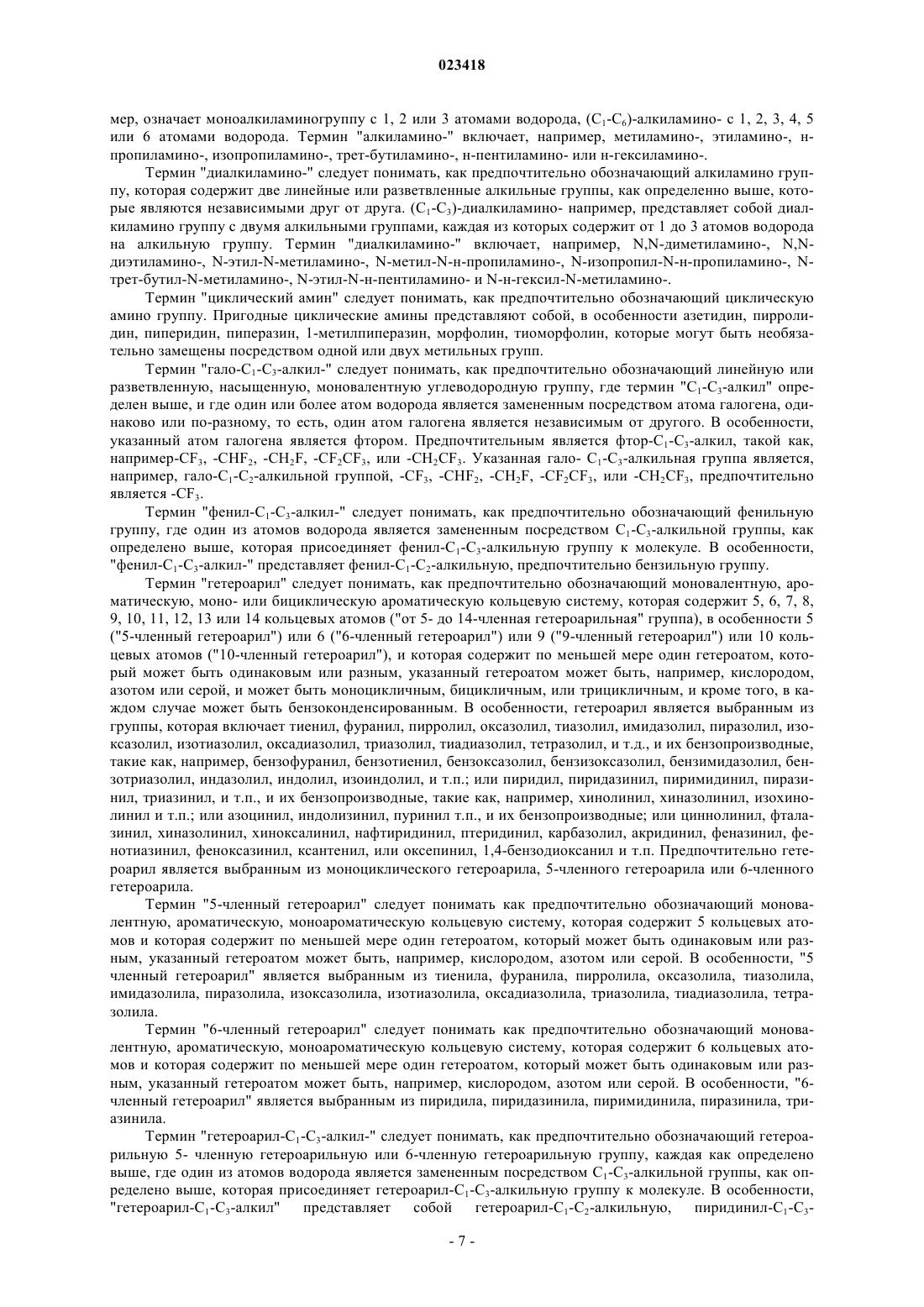 023418

мер, означает моноалкиламиногруппу с 1, 2 или 3 атомами водорода, ($C_1$-$C_6$)-алкиламино- с 1, 2, 3, 4, 5 или 6 атомами водорода. Термин "алкиламино-" включает, например, метиламино-, этиламино-, н-пропиламино-, изопропиламино-, трет-бутиламино-, н-пентиламино- или н-гексиламино-.

Термин "диалкиламино-" следует понимать, как предпочтительно обозначающий алкиламино группу, которая содержит две линейные или разветвленные алкильные группы, как определенно выше, которые являются независимыми друг от друга. ($C_1$-$C_3$)-диалкиламино- например, представляет собой диалкиламино группу с двумя алкильными группами, каждая из которых содержит от 1 до 3 атомов водорода на алкильную группу. Термин "диалкиламино-" включает, например, N,N-диметиламино-, N,N-диэтиламино-, N-этил-N-метиламино-, N-метил-N-н-пропиламино-, N-изопропил-N-н-пропиламино-, N-трет-бутил-N-метиламино-, N-этил-N-н-пентиламино- и N-н-гексил-N-метиламино-.

Термин "циклический амин" следует понимать, как предпочтительно обозначающий циклическую амино группу. Пригодные циклические амины представляют собой, в особенности азетидин, пирролидин, пиперидин, пиперазин, 1-метилпиперазин, морфолин, тиоморфолин, которые могут быть необязательно замещены посредством одной или двух метильных групп.

Термин "гало-$C_1$-$C_3$-алкил-" следует понимать, как предпочтительно обозначающий линейную или разветвленную, насыщенную, моновалентную углеводородную группу, где термин "$C_1$-$C_3$-алкил" определен выше, и где один или более атом водорода является замененным посредством атома галогена, одинаково или по-разному, то есть, один атом галогена является независимым от другого. В особенности, указанный атом галогена является фтором. Предпочтительным является фтор-$C_1$-$C_3$-алкил, такой как, например-$CF_3$, -$CHF_2$, -$CH_2F$, -$CF_2CF_3$, или -$CH_2CF_3$. Указанная гало- $C_1$-$C_3$-алкильная группа является, например, гало-$C_1$-$C_2$-алкильной группой, -$CF_3$, -$CHF_2$, -$CH_2F$, -$CF_2CF_3$, или -$CH_2CF_3$, предпочтительно является -$CF_3$.

Термин "фенил-$C_1$-$C_3$-алкил-" следует понимать, как предпочтительно обозначающий фенильную группу, где один из атомов водорода является замененным посредством $C_1$-$C_3$-алкильной группы, как определено выше, которая присоединяет фенил-$C_1$-$C_3$-алкильную группу к молекуле. В особенности, "фенил-$C_1$-$C_3$-алкил-" представляет фенил-$C_1$-$C_2$-алкильную, предпочтительно бензильную группу.

Термин "гетероарил" следует понимать, как предпочтительно обозначающий моновалентную, ароматическую, моно- или бициклическую ароматическую кольцевую систему, которая содержит 5, 6, 7, 8, 9, 10, 11, 12, 13 или 14 кольцевых атомов ("от 5- до 14-членная гетероарильная" группа), в особенности 5 ("5-членный гетероарил") или 6 ("6-членный гетероарил") или 9 ("9-членный гетероарил") или 10 кольцевых атомов ("10-членный гетероарил"), и которая содержит по меньшей мере один гетероатом, который может быть одинаковым или разным, указанный гетероатом может быть, например, кислородом, азотом или серой, и может быть моноцикличным, бицикличным, или трицикличным, и кроме того, в каждом случае может быть бензоконденсированным. В особенности, гетероарил является выбранным из группы, которая включает тиенил, фуранил, пирролил, оксазолил, тиазолил, имидазолил, пиразолил, изоксазолил, изотиазолил, оксадиазолил, триазолил, тиадиазолил, тетразолил, и т.д., и их бензопроизводные, такие как, например, бензофуранил, бензотиенил, бензоксазолил, бензизоксазолил, бензимидазолил, бензотриазолил, индазолил, индолил, изоиндолил, и т.п.; или пиридил, пиридазинил, пиримидинил, пиразинил, триазинил, и т.п., и их бензопроизводные, такие как, например, хинолинил, хиназолинил, изохинолинил и т.п.; или азоцинил, индолизинил, пуринил т.п., и их бензопроизводные; или циннолинил, фталазинил, хиназолинил, хиноксалинил, нафтиридинил, птеридинил, карбазолил, акридинил, феназинил, фенотиазинил, феноксазинил, ксантенил, или оксепинил, 1,4-бензодиоксанил и т.п. Предпочтительно гетероарил является выбранным из моноциклического гетероарила, 5-членного гетероарила или 6-членного гетероарила.

Термин "5-членный гетероарил" следует понимать как предпочтительно обозначающий моновалентную, ароматическую, моноароматическую кольцевую систему, которая содержит 5 кольцевых атомов и которая содержит по меньшей мере один гетероатом, который может быть одинаковым или разным, указанный гетероатом может быть, например, кислородом, азотом или серой. В особенности, "5 членный гетероарил" является выбранным из тиенила, фуранила, пирролила, оксазолила, тиазолила, имидазолила, пиразолила, изоксазолила, изотиазолила, оксадиазолила, триазолила, тиадиазолила, тетразолила.

Термин "6-членный гетероарил" следует понимать как предпочтительно обозначающий моновалентную, ароматическую, моноароматическую кольцевую систему, которая содержит 6 кольцевых атомов и которая содержит по меньшей мере один гетероатом, который может быть одинаковым или разным, указанный гетероатом может быть, например, кислородом, азотом или серой. В особенности, "6-членный гетероарил" является выбранным из пиридила, пиридазинила, пиримидинила, пиразинила, триазинила.

Термин "гетероарил-$C_1$-$C_3$-алкил-" следует понимать, как предпочтительно обозначающий гетероарильную 5- членную гетероарильную или 6-членную гетероарильную группу, каждая как определено выше, где один из атомов водорода является замененным посредством $C_1$-$C_3$-алкильной группы, как определено выше, которая присоединяет гетероарил-$C_1$-$C_3$-алкильную группу к молекуле. В особенности, "гетероарил-$C_1$-$C_3$-алкил" представляет собой гетероарил-$C_1$-$C_2$-алкильную, пиридинил-$C_1$-$C_3$-

- 7 -